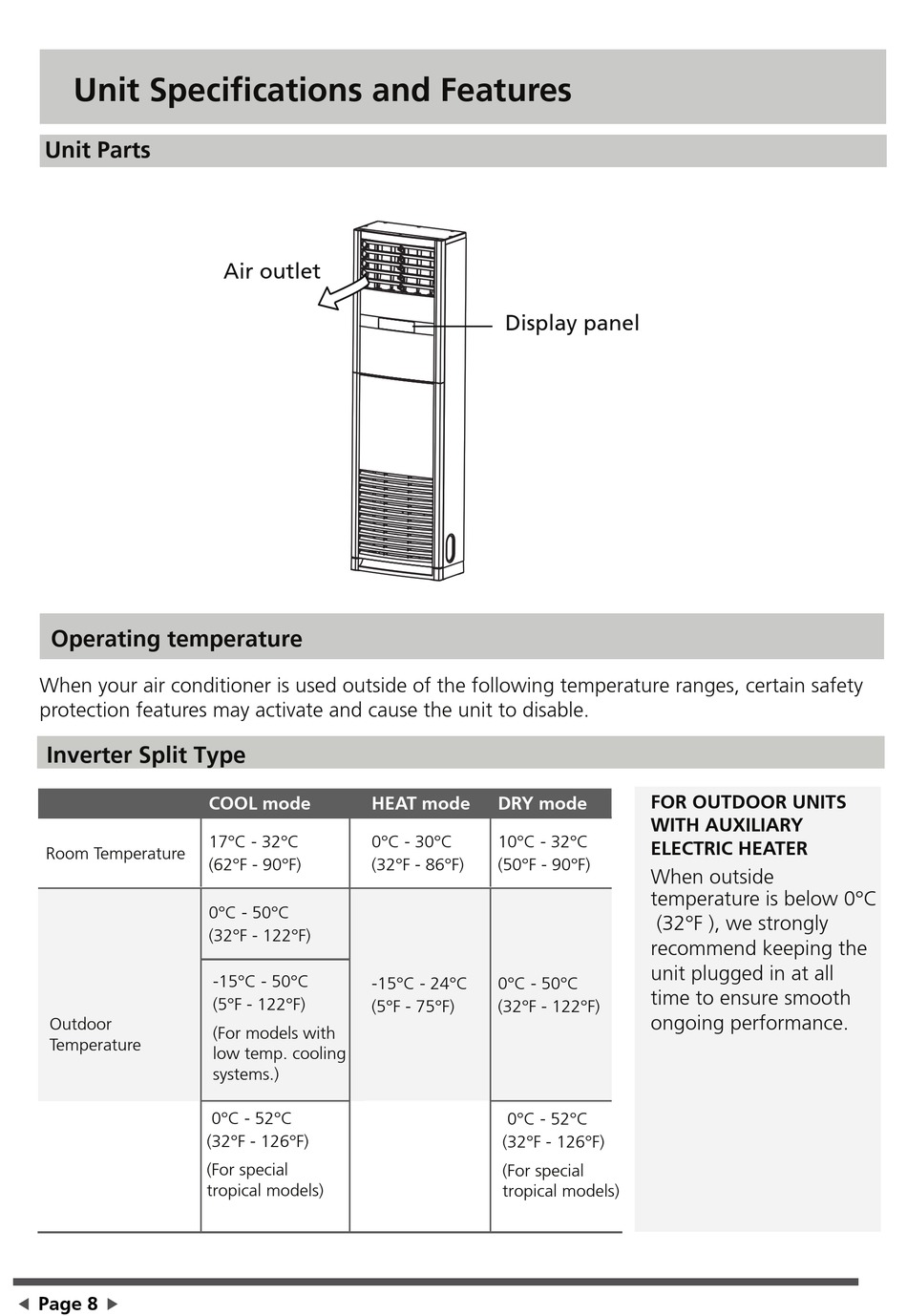 Unit Specifications and Features

Unit Parts

Air outlet

Display panel

Operating temperature

When your air conditioner is used outside of the following temperature ranges, certain safety protection features may activate and cause the unit to disable.

Inverter Split Type

|  | COOL mode | HEAT mode | DRY mode |
|---|---|---|---|
| Room Temperature | 17°C - 32°C (62°F - 90°F) | 0°C - 30°C (32°F - 86°F) | 10°C - 32°C (50°F - 90°F) |
| Outdoor Temperature | 0°C - 50°C (32°F - 122°F) | -15°C - 24°C (5°F - 75°F) | 0°C - 50°C (32°F - 122°F) |
|  | -15°C - 50°C (5°F - 122°F) (For models with low temp. cooling systems.) |  |  |
|  | 0°C - 52°C (32°F - 126°F) (For special tropical models) |  | 0°C - 52°C (32°F - 126°F) (For special tropical models) |

FOR OUTDOOR UNITS WITH AUXILIARY ELECTRIC HEATER

When outside temperature is below 0°C (32°F ), we strongly recommend keeping the unit plugged in at all time to ensure smooth ongoing performance.

◀ Page 8 ▶